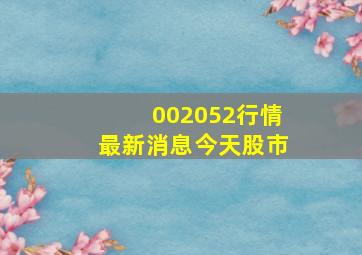 002052行情
最新消息今天股市